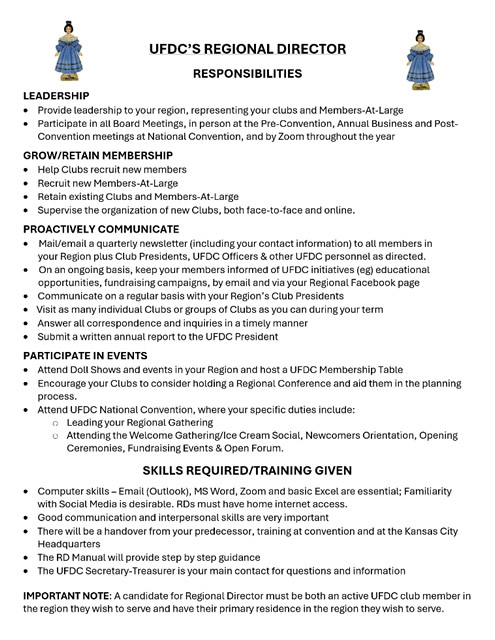 UFDC'S REGIONAL DIRECTOR

RESPONSIBILITIES

LEADERSHIP
• Provide leadership to your region, representing your clubs and Members-At-Large
• Participate in all Board Meetings, in person at the Pre-Convention, Annual Business and Post-Convention meetings at National Convention, and by Zoom throughout the year

GROW/RETAIN MEMBERSHIP
• Help Clubs recruit new members
• Recruit new Members-At-Large
• Retain existing Clubs and Members-At-Large
• Supervise the organization of new Clubs, both face-to-face and online.

PROACTIVELY COMMUNICATE
• Mail/email a quarterly newsletter (including your contact information) to all members in your Region plus Club Presidents, UFDC Officers & other UFDC personnel as directed.
• On an ongoing basis, keep your members informed of UFDC initiatives (eg) educational opportunities, fundraising campaigns, by email and via your Regional Facebook page
• Communicate on a regular basis with your Region's Club Presidents
• Visit as many individual Clubs or groups of Clubs as you can during your term
• Answer all correspondence and inquiries in a timely manner
• Submit a written annual report to the UFDC President

PARTICIPATE IN EVENTS
• Attend Doll Shows and events in your Region and host a UFDC Membership Table
• Encourage your Clubs to consider holding a Regional Conference and aid them in the planning process.
• Attend UFDC National Convention, where your specific duties include:
○ Leading your Regional Gathering
○ Attending the Welcome Gathering/Ice Cream Social, Newcomers Orientation, Opening Ceremonies, Fundraising Events & Open Forum.

SKILLS REQUIRED/TRAINING GIVEN

• Computer skills – Email (Outlook), MS Word, Zoom and basic Excel are essential; Familiarity with Social Media is desirable. RDs must have home internet access.
• Good communication and interpersonal skills are very important
• There will be a handover from your predecessor, training at convention and at the Kansas City Headquarters
• The RD Manual will provide step by step guidance
• The UFDC Secretary-Treasurer is your main contact for questions and information

IMPORTANT NOTE: A candidate for Regional Director must be both an active UFDC club member in the region they wish to serve and have their primary residence in the region they wish to serve.